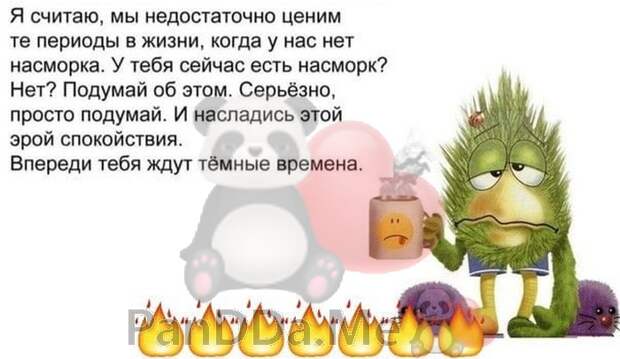 Я считаю, мы недостаточно ценим те периоды в жизни, когда у нас нет насморка. У тебя сейчас есть насморк? Нет? Подумай об этом. Серьёзно, просто подумай. И насладись этой эрой спокойствия.
Впереди тебя ждут тёмные времена.

PanDDa.Me